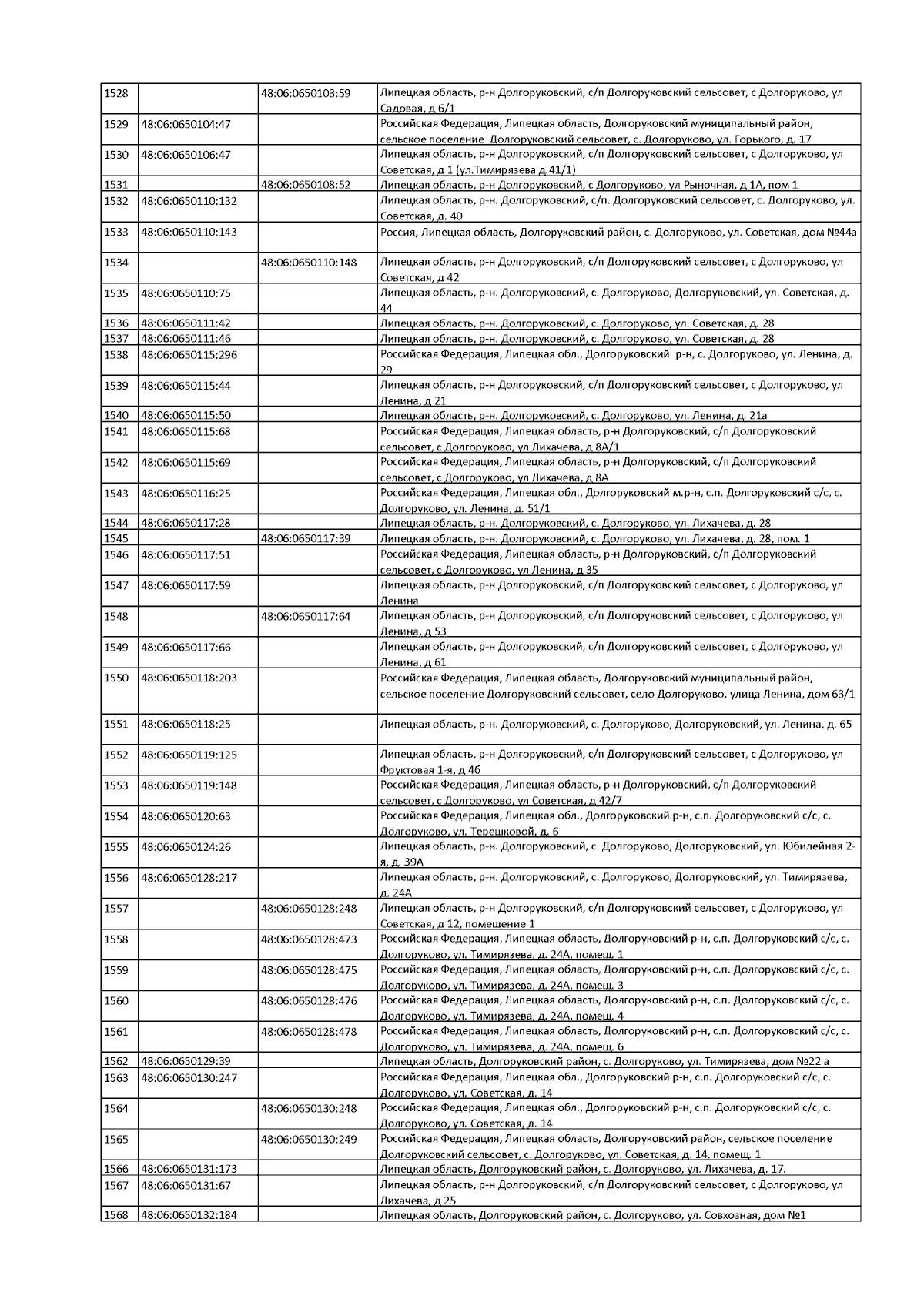 | | | | |
|---|---|---|---|
| 1528 | | 48:06:0650103:59 | Липецкая область, р-н Долгоруковский, с/п Долгоруковский сельсовет, с Долгоруково, ул Садовая, д 6/1 |
| 1529 | 48:06:0650104:47 | | Российская Федерация, Липецкая область, Долгоруковский муниципальный район, сельское поселение Долгоруковский сельсовет, с. Долгоруково, ул. Горького, д. 17 |
| 1530 | 48:06:0650106:47 | | Липецкая область, р-н Долгоруковский, с/п Долгоруковский сельсовет, с Долгоруково, ул Советская, д 1 (ул.Тимирязева д.41/1) |
| 1531 | | 48:06:0650108:52 | Липецкая область, р-н Долгоруковский, с Долгоруково, ул Рыночная, д 1А, пом 1 |
| 1532 | 48:06:0650110:132 | | Липецкая область, р-н. Долгоруковский, с/п. Долгоруковский сельсовет, с. Долгоруково, ул. Советская, д. 40 |
| 1533 | 48:06:0650110:143 | | Россия, Липецкая область, Долгоруковский район, с. Долгоруково, ул. Советская, дом №44а |
| 1534 | | 48:06:0650110:148 | Липецкая область, р-н Долгоруковский, с/п Долгоруковский сельсовет, с Долгоруково, ул Советская, д 42 |
| 1535 | 48:06:0650110:75 | | Липецкая область, р-н. Долгоруковский, с. Долгоруково, Долгоруковский, ул. Советская, д. 44 |
| 1536 | 48:06:0650111:42 | | Липецкая область, р-н. Долгоруковский, с. Долгоруково, ул. Советская, д. 28 |
| 1537 | 48:06:0650111:46 | | Липецкая область, р-н. Долгоруковский, с. Долгоруково, ул. Советская, д. 28 |
| 1538 | 48:06:0650115:296 | | Российская Федерация, Липецкая обл., Долгоруковский р-н, с. Долгоруково, ул. Ленина, д. 29 |
| 1539 | 48:06:0650115:44 | | Липецкая область, р-н Долгоруковский, с/п Долгоруковский сельсовет, с Долгоруково, ул Ленина, д 21 |
| 1540 | 48:06:0650115:50 | | Липецкая область, р-н. Долгоруковский, с. Долгоруково, ул. Ленина, д. 21а |
| 1541 | 48:06:0650115:68 | | Российская Федерация, Липецкая область, р-н Долгоруковский, с/п Долгоруковский сельсовет, с Долгоруково, ул Лихачева, д 8А/1 |
| 1542 | 48:06:0650115:69 | | Российская Федерация, Липецкая область, р-н Долгоруковский, с/п Долгоруковский сельсовет, с Долгоруково, ул Лихачева, д 8А |
| 1543 | 48:06:0650116:25 | | Российская Федерация, Липецкая обл., Долгоруковский м.р-н, с.п. Долгоруковский с/с, с. Долгоруково, ул. Ленина, д. 51/1 |
| 1544 | 48:06:0650117:28 | | Липецкая область, р-н. Долгоруковский, с. Долгоруково, ул. Лихачева, д. 28 |
| 1545 | | 48:06:0650117:39 | Липецкая область, р-н. Долгоруковский, с. Долгоруково, ул. Лихачева, д. 28, пом. 1 |
| 1546 | 48:06:0650117:51 | | Российская Федерация, Липецкая область, р-н Долгоруковский, с/п Долгоруковский сельсовет, с Долгоруково, ул Ленина, д 35 |
| 1547 | 48:06:0650117:59 | | Липецкая область, р-н Долгоруковский, с/п Долгоруковский сельсовет, с Долгоруково, ул Ленина |
| 1548 | | 48:06:0650117:64 | Липецкая область, р-н Долгоруковский, с/п Долгоруковский сельсовет, с Долгоруково, ул Ленина, д 53 |
| 1549 | 48:06:0650117:66 | | Липецкая область, р-н Долгоруковский, с/п Долгоруковский сельсовет, с Долгоруково, ул Ленина, д 61 |
| 1550 | 48:06:0650118:203 | | Российская Федерация, Липецкая область, Долгоруковский муниципальный район, сельское поселение Долгоруковский сельсовет, село Долгоруково, улица Ленина, дом 63/1 |
| 1551 | 48:06:0650118:25 | | Липецкая область, р-н. Долгоруковский, с. Долгоруково, Долгоруковский, ул. Ленина, д. 65 |
| 1552 | 48:06:0650119:125 | | Липецкая область, р-н Долгоруковский, с/п Долгоруковский сельсовет, с Долгоруково, ул Фруктовая 1-я, д 4б |
| 1553 | 48:06:0650119:148 | | Российская Федерация, Липецкая область, р-н Долгоруковский, с/п Долгоруковский сельсовет, с Долгоруково, ул Советская, д 42/7 |
| 1554 | 48:06:0650120:63 | | Российская Федерация, Липецкая обл., Долгоруковский р-н, с.п. Долгоруковский с/с, с. Долгоруково, ул. Терешковой, д. 6 |
| 1555 | 48:06:0650124:26 | | Липецкая область, р-н. Долгоруковский, с. Долгоруково, Долгоруковский, ул. Юбилейная 2-я, д. 39А |
| 1556 | 48:06:0650128:217 | | Липецкая область, р-н. Долгоруковский, с. Долгоруково, Долгоруковский, ул. Тимирязева, д. 24А |
| 1557 | | 48:06:0650128:248 | Липецкая область, р-н Долгоруковский, с/п Долгоруковский сельсовет, с Долгоруково, ул Советская, д 12, помещение 1 |
| 1558 | | 48:06:0650128:473 | Российская Федерация, Липецкая область, Долгоруковский р-н, с.п. Долгоруковский с/с, с. Долгоруково, ул. Тимирязева, д. 24А, помещ. 1 |
| 1559 | | 48:06:0650128:475 | Российская Федерация, Липецкая область, Долгоруковский р-н, с.п. Долгоруковский с/с, с. Долгоруково, ул. Тимирязева, д. 24А, помещ. 3 |
| 1560 | | 48:06:0650128:476 | Российская Федерация, Липецкая область, Долгоруковский р-н, с.п. Долгоруковский с/с, с. Долгоруково, ул. Тимирязева, д. 24А, помещ. 4 |
| 1561 | | 48:06:0650128:478 | Российская Федерация, Липецкая область, Долгоруковский р-н, с.п. Долгоруковский с/с, с. Долгоруково, ул. Тимирязева, д. 24А, помещ. 6 |
| 1562 | 48:06:0650129:39 | | Липецкая область, Долгоруковский район, с. Долгоруково, ул. Тимирязева, дом №22 а |
| 1563 | 48:06:0650130:247 | | Российская Федерация, Липецкая обл., Долгоруковский р-н, с.п. Долгоруковский с/с, с. Долгоруково, ул. Советская, д. 14 |
| 1564 | | 48:06:0650130:248 | Российская Федерация, Липецкая обл., Долгоруковский р-н, с.п. Долгоруковский с/с, с. Долгоруково, ул. Советская, д. 14 |
| 1565 | | 48:06:0650130:249 | Российская Федерация, Липецкая область, Долгоруковский район, сельское поселение Долгоруковский сельсовет, с. Долгоруково, ул. Советская, д. 14, помещ. 1 |
| 1566 | 48:06:0650131:173 | | Липецкая область, Долгоруковский район, с. Долгоруково, ул. Лихачева, д. 17. |
| 1567 | 48:06:0650131:67 | | Липецкая область, р-н Долгоруковский, с/п Долгоруковский сельсовет, с Долгоруково, ул Лихачева, д 25 |
| 1568 | 48:06:0650132:184 | | Липецкая область, Долгоруковский район, с. Долгоруково, ул. Совхозная, дом №1 |